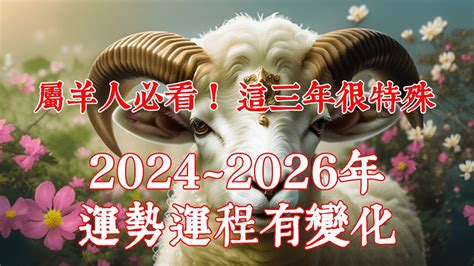 屬羊人必看！這三年很特殊

2024~2026年
運勢運程有變化